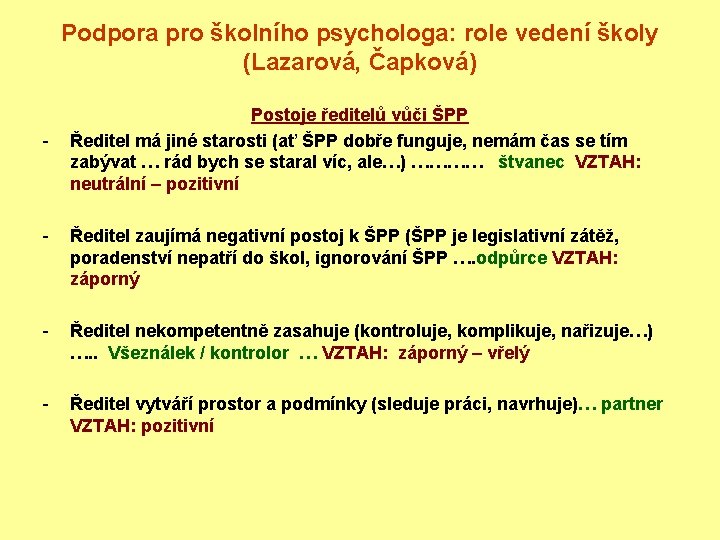 Podpora pro školního psychologa: role vedení školy (Lazarová, Čapková)

Postoje ředitelů vůči ŠPP

- Ředitel má jiné starosti (ať ŠPP dobře funguje, nemám čas se tím zabývat … rád bych se staral víc, ale…) ………… štvanec VZTAH: neutrální – pozitivní

- Ředitel zaujímá negativní postoj k ŠPP (ŠPP je legislativní zátěž, poradenství nepatří do škol, ignorování ŠPP ….odpůrce VZTAH: záporný

- Ředitel nekompetentně zasahuje (kontroluje, komplikuje, nařizuje…) ….. Všeználek / kontrolor … VZTAH: záporný – vřelý

- Ředitel vytváří prostor a podmínky (sleduje práci, navrhuje)… partner VZTAH: pozitivní